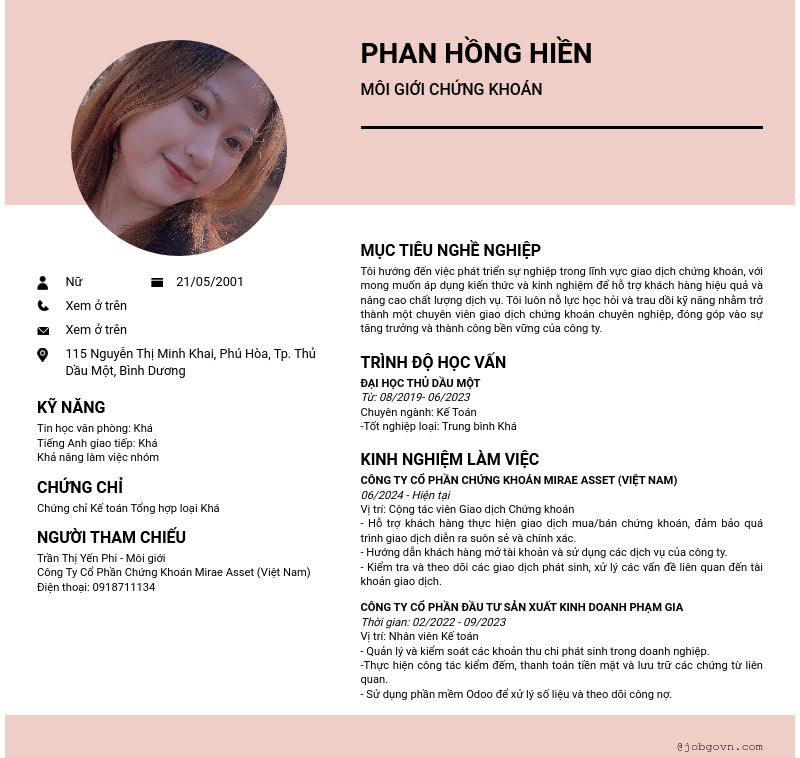 PHAN HỒNG HIỀN

MÔI GIỚI CHỨNG KHOÁN

Nữ

21/05/2001

Xem ở trên

Xem ở trên

115 Nguyễn Thị Minh Khai, Phú Hòa, Tp. Thủ Dầu Một, Bình Dương

KỸ NĂNG

Tin học văn phòng: Khá
Tiếng Anh giao tiếp: Khá
Khả năng làm việc nhóm

CHỨNG CHỈ

Chứng chỉ Kế toán Tổng hợp loại Khá

NGƯỜI THAM CHIẾU

Trần Thị Yến Phi - Môi giới
Công Ty Cổ Phần Chứng Khoán Mirae Asset (Việt Nam)
Điện thoại: 0918711134

MỤC TIÊU NGHỀ NGHIỆP

Tôi hướng đến việc phát triển sự nghiệp trong lĩnh vực giao dịch chứng khoán, với mong muốn áp dụng kiến thức và kinh nghiệm để hỗ trợ khách hàng hiệu quả và nâng cao chất lượng dịch vụ. Tôi luôn nỗ lực học hỏi và trau dồi kỹ năng nhằm trở thành một chuyên viên giao dịch chứng khoán chuyên nghiệp, đóng góp vào sự tăng trưởng và thành công bền vững của công ty.

TRÌNH ĐỘ HỌC VẤN

ĐẠI HỌC THỦ DẦU MỘT
Từ: 08/2019- 06/2023
Chuyên ngành: Kế Toán
-Tốt nghiệp loại: Trung bình Khá

KINH NGHIỆM LÀM VIỆC

CÔNG TY CỔ PHẦN CHỨNG KHOÁN MIRAE ASSET (VIỆT NAM)
06/2024 - Hiện tại
Vị trí: Cộng tác viên Giao dịch Chứng khoán
- Hỗ trợ khách hàng thực hiện giao dịch mua/bán chứng khoán, đảm bảo quá trình giao dịch diễn ra suôn sẻ và chính xác.
- Hướng dẫn khách hàng mở tài khoản và sử dụng các dịch vụ của công ty.
- Kiểm tra và theo dõi các giao dịch phát sinh, xử lý các vấn đề liên quan đến tài khoản giao dịch.

CÔNG TY CỔ PHẦN ĐẦU TƯ SẢN XUẤT KINH DOANH PHẠM GIA
Thời gian: 02/2022 - 09/2023
Vị trí: Nhân viên Kế toán
- Quản lý và kiểm soát các khoản thu chi phát sinh trong doanh nghiệp.
-Thực hiện công tác kiểm đếm, thanh toán tiền mặt và lưu trữ các chứng từ liên quan.
- Sử dụng phần mềm Odoo để xử lý số liệu và theo dõi công nợ.

@jobgovn.com